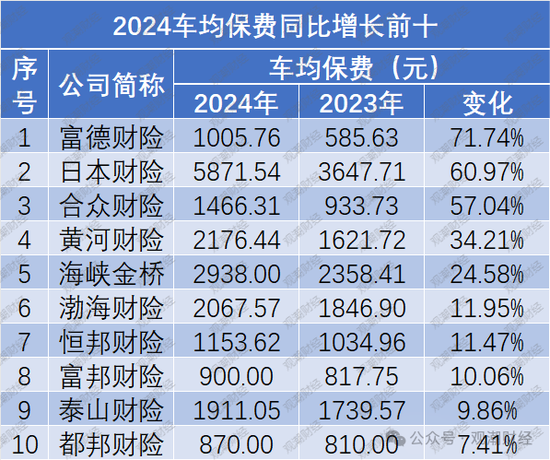 2024车均保费同比增长前十

| 序号 | 公司简称 | 车均保费（元） 2024年 | 车均保费（元） 2023年 | 车均保费（元） 变化 |
|---|---|---|---|---|
| 1 | 富德财险 | 1005.76 | 585.63 | 71.74% |
| 2 | 日本财险 | 5871.54 | 3647.71 | 60.97% |
| 3 | 合众财险 | 1466.31 | 933.73 | 57.04% |
| 4 | 黄河财险 | 2176.44 | 1621.72 | 34.21% |
| 5 | 海峡金桥 | 2938.00 | 2358.41 | 24.58% |
| 6 | 渤海财险 | 2067.57 | 1846.90 | 11.95% |
| 7 | 恒邦财险 | 1153.62 | 1034.96 | 11.47% |
| 8 | 富邦财险 | 900.00 | 817.75 | 10.06% |
| 9 | 泰山财险 | 1911.05 | 1739.57 | 9.86% |
| 10 | 都邦财险 | 870.00 | 810.00 | 7.41% |

观潮财经

公众号 · 观潮财经